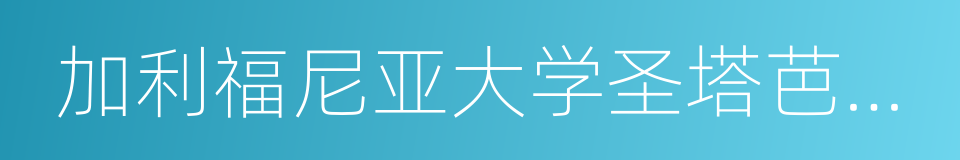 加利福尼亚大学圣塔芭...